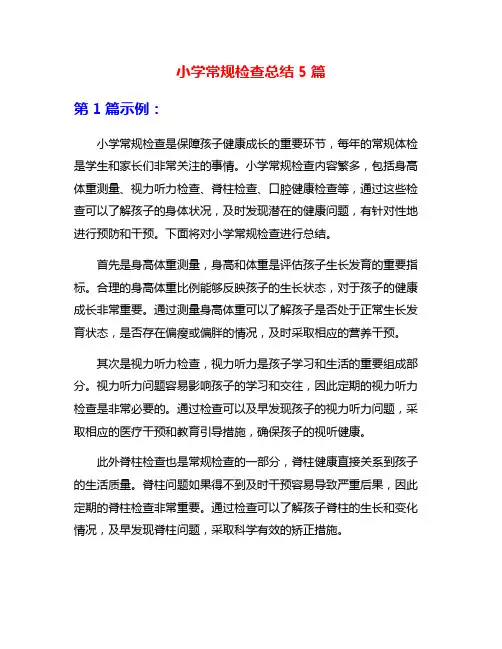 小学常规检查总结 5 篇

第 1 篇示例：

小学常规检查是保障孩子健康成长的重要环节，每年的常规体检是学生和家长们非常关注的事情。小学常规检查内容繁多，包括身高体重测量、视力听力检查、脊柱检查、口腔健康检查等，通过这些检查可以了解孩子的身体状况，及时发现潜在的健康问题，有针对性地进行预防和干预。下面将对小学常规检查进行总结。

首先是身高体重测量，身高和体重是评估孩子生长发育的重要指标。合理的身高体重比例能够反映孩子的生长状态，对于孩子的健康成长非常重要。通过测量身高体重可以了解孩子是否处于正常生长发育状态，是否存在偏瘦或偏胖的情况，及时采取相应的营养干预。

其次是视力听力检查，视力听力是孩子学习和生活的重要组成部分。视力听力问题容易影响孩子的学习和交往，因此定期的视力听力检查是非常必要的。通过检查可以及早发现孩子的视力听力问题，采取相应的医疗干预和教育引导措施，确保孩子的视听健康。

此外脊柱检查也是常规检查的一部分，脊柱健康直接关系到孩子的生活质量。脊柱问题如果得不到及时干预容易导致严重后果，因此定期的脊柱检查非常重要。通过检查可以了解孩子脊柱的生长和变化情况，及早发现脊柱问题，采取科学有效的矫正措施。